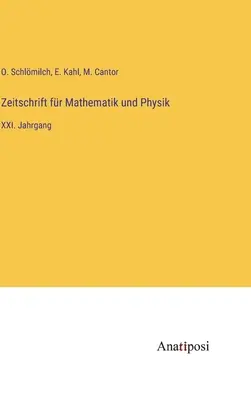 O. Schlömilch, E. Kahl, M. Cantor

Zeitschrift für Mathematik und Physik

XXI. Jahrgang

Anatiposi